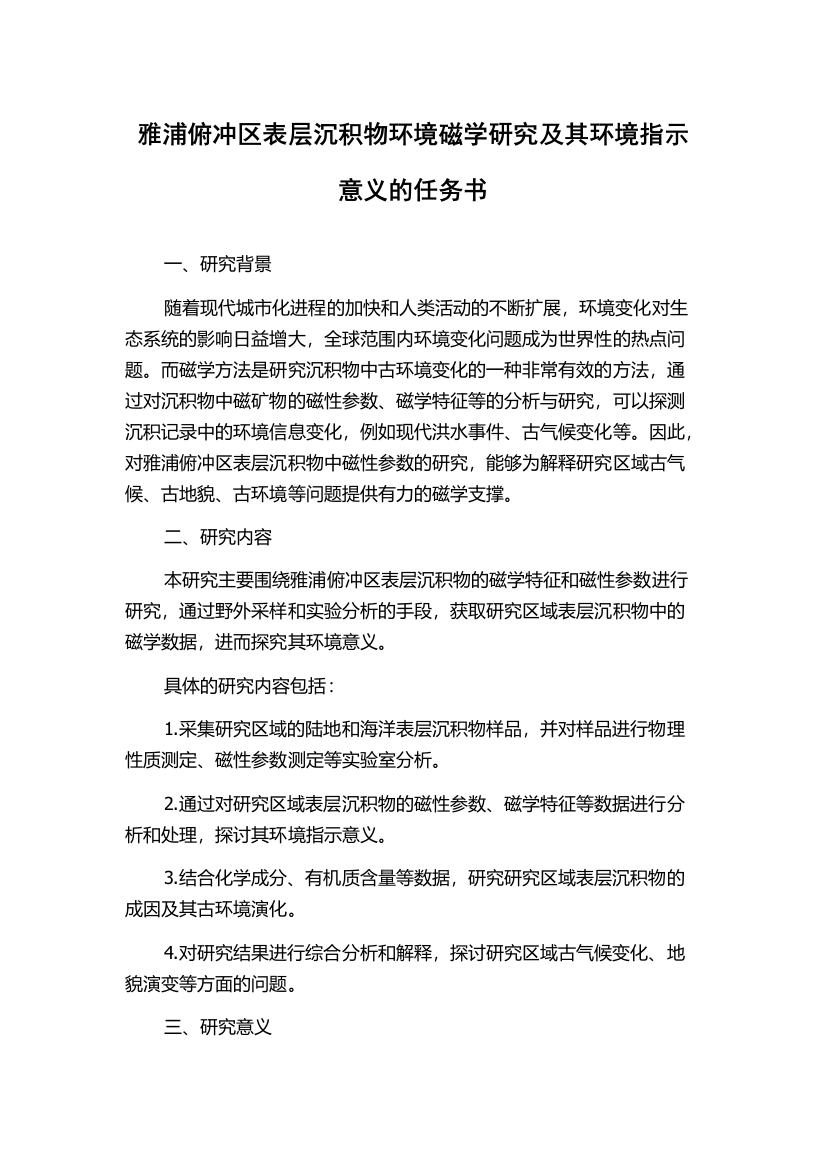 雅浦俯冲区表层沉积物环境磁学研究及其环境指示意义的任务书

一、研究背景

随着现代城市化进程的加快和人类活动的不断扩展，环境变化对生态系统的影响日益增大，全球范围内环境变化问题成为世界性的热点问题。而磁学方法是研究沉积物中古环境变化的一种非常有效的方法，通过对沉积物中磁矿物的磁性参数、磁学特征等的分析与研究，可以探测沉积记录中的环境信息变化，例如现代洪水事件、古气候变化等。因此，对雅浦俯冲区表层沉积物中磁性参数的研究，能够为解释研究区域古气候、古地貌、古环境等问题提供有力的磁学支撑。

二、研究内容

本研究主要围绕雅浦俯冲区表层沉积物的磁学特征和磁性参数进行研究，通过野外采样和实验分析的手段，获取研究区域表层沉积物中的磁学数据，进而探究其环境意义。

具体的研究内容包括：

1.采集研究区域的陆地和海洋表层沉积物样品，并对样品进行物理性质测定、磁性参数测定等实验室分析。

2.通过对研究区域表层沉积物的磁性参数、磁学特征等数据进行分析和处理，探讨其环境指示意义。

3.结合化学成分、有机质含量等数据，研究研究区域表层沉积物的成因及其古环境演化。

4.对研究结果进行综合分析和解释，探讨研究区域古气候变化、地貌演变等方面的问题。

三、研究意义